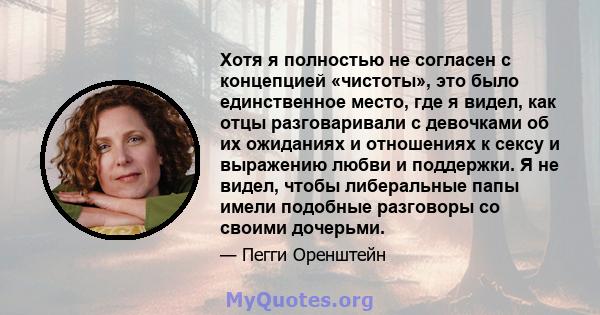 Хотя я полностью не согласен с концепцией «чистоты», это было единственное место, где я видел, как отцы разговаривали с девочками об их ожиданиях и отношениях к сексу и выражению любви и поддержки. Я не видел, чтобы либеральные папы имели подобные разговоры со своими дочерьми.

— Пегги Оренштейн

MyQuotes.org